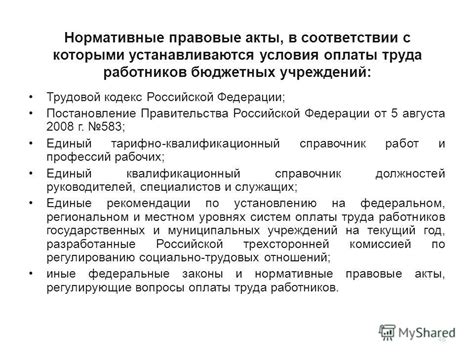 Нормативные правовые акты, в соответствии с которыми устанавливаются условия оплаты труда работников бюджетных учреждений:

• Трудовой кодекс Российской Федерации;
• Постановление Правительства Российской Федерации от 5 августа 2008 г. №583;
• Единый тарифно-квалификационный справочник работ и профессий рабочих;
• Единый квалификационный справочник должностей руководителей, специалистов и служащих;
• Единые рекомендации по установлению на федеральном, региональном и местном уровнях систем оплаты труда работников государственных и муниципальных учреждений на текущий год, разработанные Российской трехсторонней комиссией по регулированию социально-трудовых отношений;
• иные федеральные законы и нормативные правовые акты, регулирующие вопросы оплаты труда работников.

MyShared